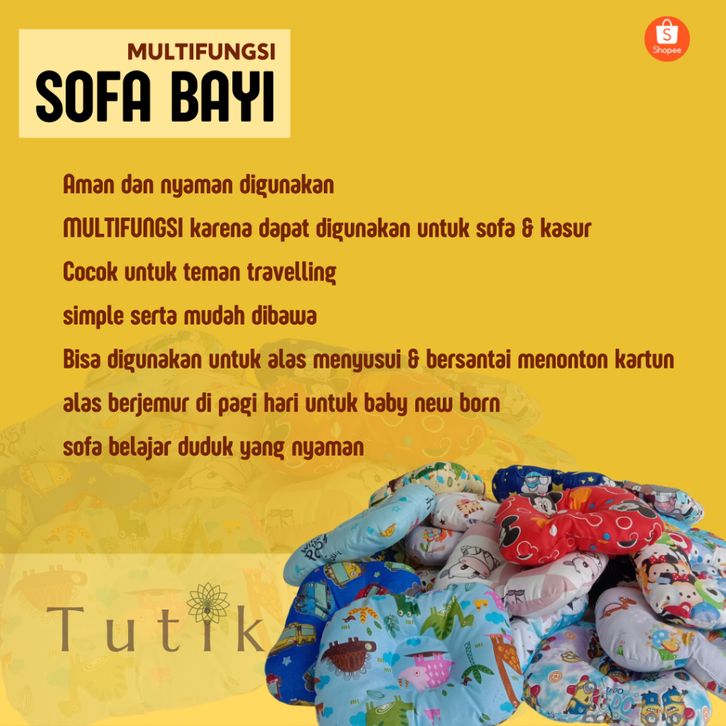 MULTIFUNGSI
SOFA BAYI

Shopee

Aman dan nyaman digunakan

MULTIFUNGSI karena dapat digunakan untuk sofa & kasur

Cocok untuk teman travelling

simple serta mudah dibawa

Bisa digunakan untuk alas menyusui & bersantai menonton kartun

alas berjemur di pagi hari untuk baby new born

sofa belajar duduk yang nyaman

Tutik